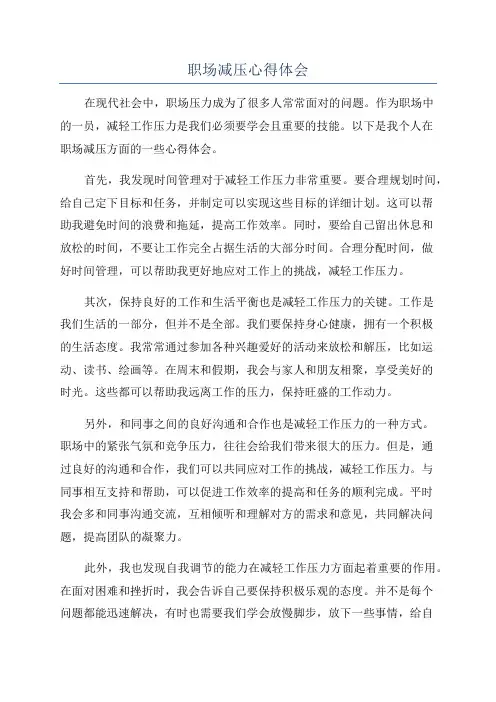 职场减压心得体会

在现代社会中，职场压力成为了很多人常常面对的问题。作为职场中的一员，减轻工作压力是我们必须要学会且重要的技能。以下是我个人在职场减压方面的一些心得体会。

首先，我发现时间管理对于减轻工作压力非常重要。要合理规划时间，给自己定下目标和任务，并制定可以实现这些目标的详细计划。这可以帮助我避免时间的浪费和拖延，提高工作效率。同时，要给自己留出休息和放松的时间，不要让工作完全占据生活的大部分时间。合理分配时间，做好时间管理，可以帮助我更好地应对工作上的挑战，减轻工作压力。

其次，保持良好的工作和生活平衡也是减轻工作压力的关键。工作是我们生活的一部分，但并不是全部。我们要保持身心健康，拥有一个积极的生活态度。我常常通过参加各种兴趣爱好的活动来放松和解压，比如运动、读书、绘画等。在周末和假期，我会与家人和朋友相聚，享受美好的时光。这些都可以帮助我远离工作的压力，保持旺盛的工作动力。

另外，和同事之间的良好沟通和合作也是减轻工作压力的一种方式。职场中的紧张气氛和竞争压力，往往会给我们带来很大的压力。但是，通过良好的沟通和合作，我们可以共同应对工作的挑战，减轻工作压力。与同事相互支持和帮助，可以促进工作效率的提高和任务的顺利完成。平时我会多和同事沟通交流，互相倾听和理解对方的需求和意见，共同解决问题，提高团队的凝聚力。

此外，我也发现自我调节的能力在减轻工作压力方面起着重要的作用。在面对困难和挫折时，我会告诉自己要保持积极乐观的态度。并不是每个问题都能迅速解决，有时也需要我们学会放慢脚步，放下一些事情，给自